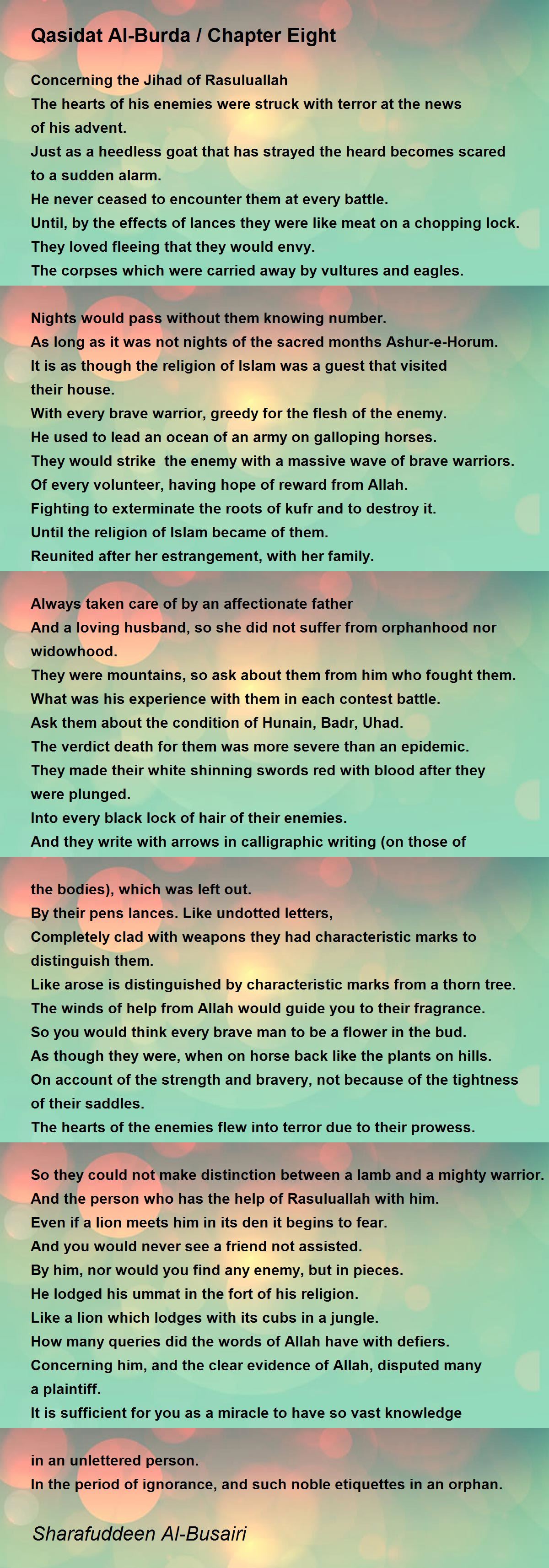 Qasidat Al-Burda / Chapter Eight

Concerning the Jihad of Rasuluallah
The hearts of his enemies were struck with terror at the news of his advent.
Just as a heedless goat that has strayed the heard becomes scared to a sudden alarm.
He never ceased to encounter them at every battle.
Until, by the effects of lances they were like meat on a chopping lock.
They loved fleeing that they would envy.
The corpses which were carried away by vultures and eagles.

Nights would pass without them knowing number.
As long as it was not nights of the sacred months Ashur-e-Horum.
It is as though the religion of Islam was a guest that visited their house.
With every brave warrior, greedy for the flesh of the enemy.
He used to lead an ocean of an army on galloping horses.
They would strike the enemy with a massive wave of brave warriors.
Of every volunteer, having hope of reward from Allah.
Fighting to exterminate the roots of kufr and to destroy it.
Until the religion of Islam became of them.
Reunited after her estrangement, with her family.

Always taken care of by an affectionate father
And a loving husband, so she did not suffer from orphanhood nor widowhood.
They were mountains, so ask about them from him who fought them.
What was his experience with them in each contest battle.
Ask them about the condition of Hunain, Badr, Uhad.
The verdict death for them was more severe than an epidemic.
They made their white shinning swords red with blood after they were plunged.
Into every black lock of hair of their enemies.
And they write with arrows in calligraphic writing (on those of

the bodies), which was left out.
By their pens lances. Like undotted letters,
Completely clad with weapons they had characteristic marks to distinguish them.
Like arose is distinguished by characteristic marks from a thorn tree.
The winds of help from Allah would guide you to their fragrance.
So you would think every brave man to be a flower in the bud.
As though they were, when on horse back like the plants on hills.
On account of the strength and bravery, not because of the tightness of their saddles.
The hearts of the enemies flew into terror due to their prowess.

So they could not make distinction between a lamb and a mighty warrior.
And the person who has the help of Rasuluallah with him.
Even if a lion meets him in its den it begins to fear.
And you would never see a friend not assisted.
By him, nor would you find any enemy, but in pieces.
He lodged his ummat in the fort of his religion.
Like a lion which lodges with its cubs in a jungle.
How many queries did the words of Allah have with defiers.
Concerning him, and the clear evidence of Allah, disputed many a plaintiff.
It is sufficient for you as a miracle to have so vast knowledge

in an unlettered person.
In the period of ignorance, and such noble etiquettes in an orphan.

Sharafuddeen Al-Busairi